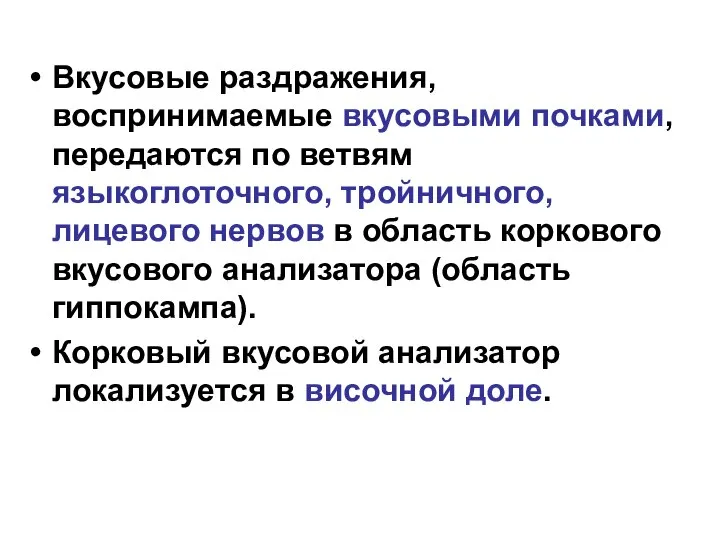 • Вкусовые раздражения, воспринимаемые вкусовыми почками, передаются по ветвям языкоглоточного, тройничного, лицевого нервов в область коркового вкусового анализатора (область гиппокампа).

• Корковый вкусовой анализатор локализуется в височной доле.